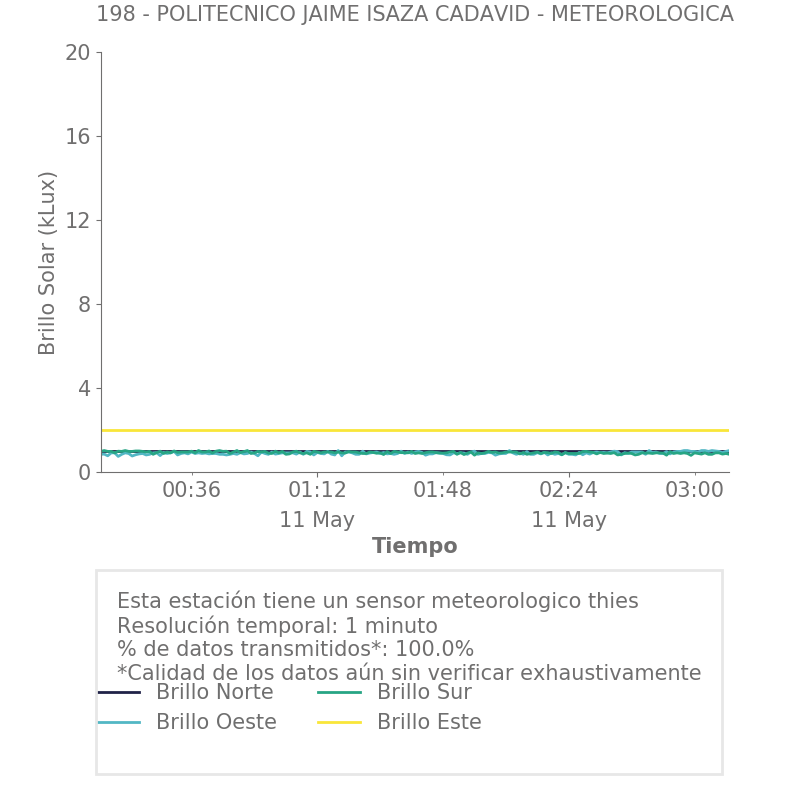 198 - POLITECNICO JAIME ISAZA CADAVID - METEOROLOGICA

Brillo Solar (kLux)

20
16
12
8
4
0

00:36
01:12
11 May
01:48
02:24
11 May
03:00

Tiempo

Esta estación tiene un sensor meteorologico thies
Resolución temporal: 1 minuto
% de datos transmitidos*: 100.0%
*Calidad de los datos aún sin verificar exhaustivamente

Brillo Norte
Brillo Sur
Brillo Oeste
Brillo Este